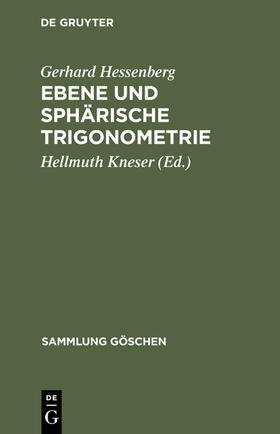 DE GRUYTER

Gerhard Hessenberg
EBENE UND SPHÄRISCHE TRIGONOMETRIE
Hellmuth Kneser (Ed.)

SAMMLUNG GÖSCHEN

DE
G